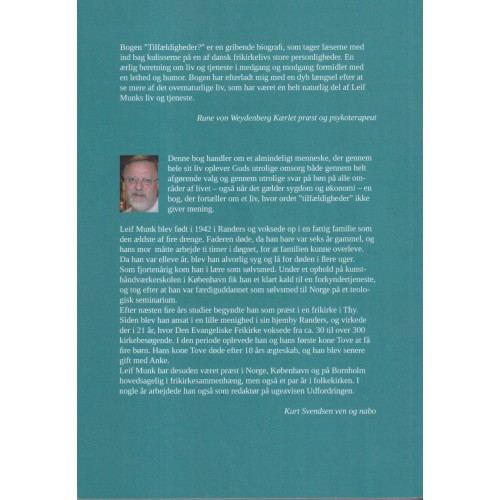 Bogen "Tilfældigheder?" er en gribende biografi, som tager læserne med ind bag kulisserne på en af dansk frikirkelivs store personligheder. En ærlig beretning om liv og tjeneste i medgang og modgang formidlet med en lethed og humor. Bogen har efterladt mig med en dyb længsel efter at se mere af det overnaturlige liv, som har været en helt naturlig del af Leif Munks liv og tjeneste.

Rune von Weydenberg Kærlet præst og psykoterapeut

Denne bog handler om et almindeligt menneske, der gennem hele sit liv oplever Guds utrolige omsorg både gennem helt afgørende valg og gennem utrolige svar på bøn på alle områder af livet – også når det gælder sygdom og økonomi – en bog, der fortæller om et liv, hvor ordet "tilfældigheder" ikke giver mening.

Leif Munk blev født i 1942 i Randers og voksede op i en fattig familie som den ældste af fire drenge. Faderen døde, da han bare var seks år gammel, og hans mor måtte arbejde ti timer i døgnet, for at familien kunne overleve. Da han var elleve år, blev han alvorlig syg og lå for døden i flere uger. Som fjortenårig kom han i lære som sølvsmed. Under et ophold på kunsthåndværkerskolen i København fik han et klart kald til en forkyndertjeneste, og tog efter at han var færdiguddannet som sølvsmed til Norge på et teologisk seminarium.
Efter næsten fire års studier begyndte han som præst i en frikirke i Thy. Siden blev han ansat i en lille menighed i sin hjemby Randers, og virkede der i 21 år, hvor Den Evangeliske Frikirke voksede fra ca. 30 til over 300 kirkebesøgende. I den periode oplevede han og hans første kone Tove at få fire børn. Hans kone Tove døde efter 18 års ægteskab, og han blev senere gift med Anke.
Leif Munk har desuden været præst i Norge, København og på Bornholm hovedsagelig i frikirkesammenhæng, men også et par år i folkekirken. I nogle år arbejdede han også som redaktør på ugeavisen Udfordringen.

Kurt Svendsen ven og nabo